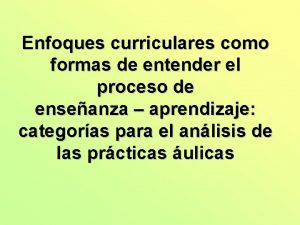 Enfoques curriculares como formas de entender el proceso de enseñanza – aprendizaje: categorías para el análisis de las prácticas áulicas